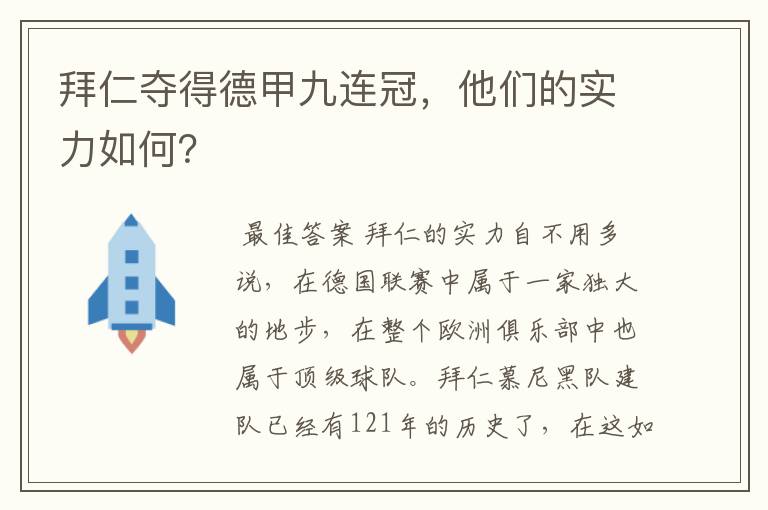 拜仁夺得德甲九连冠，他们的实力如何？

最佳答案 拜仁的实力自不用多说，在德国联赛中属于一家独大的地步，在整个欧洲俱乐部中也属于顶级球队。拜仁慕尼黑队建队已经有121年的历史了，在这如